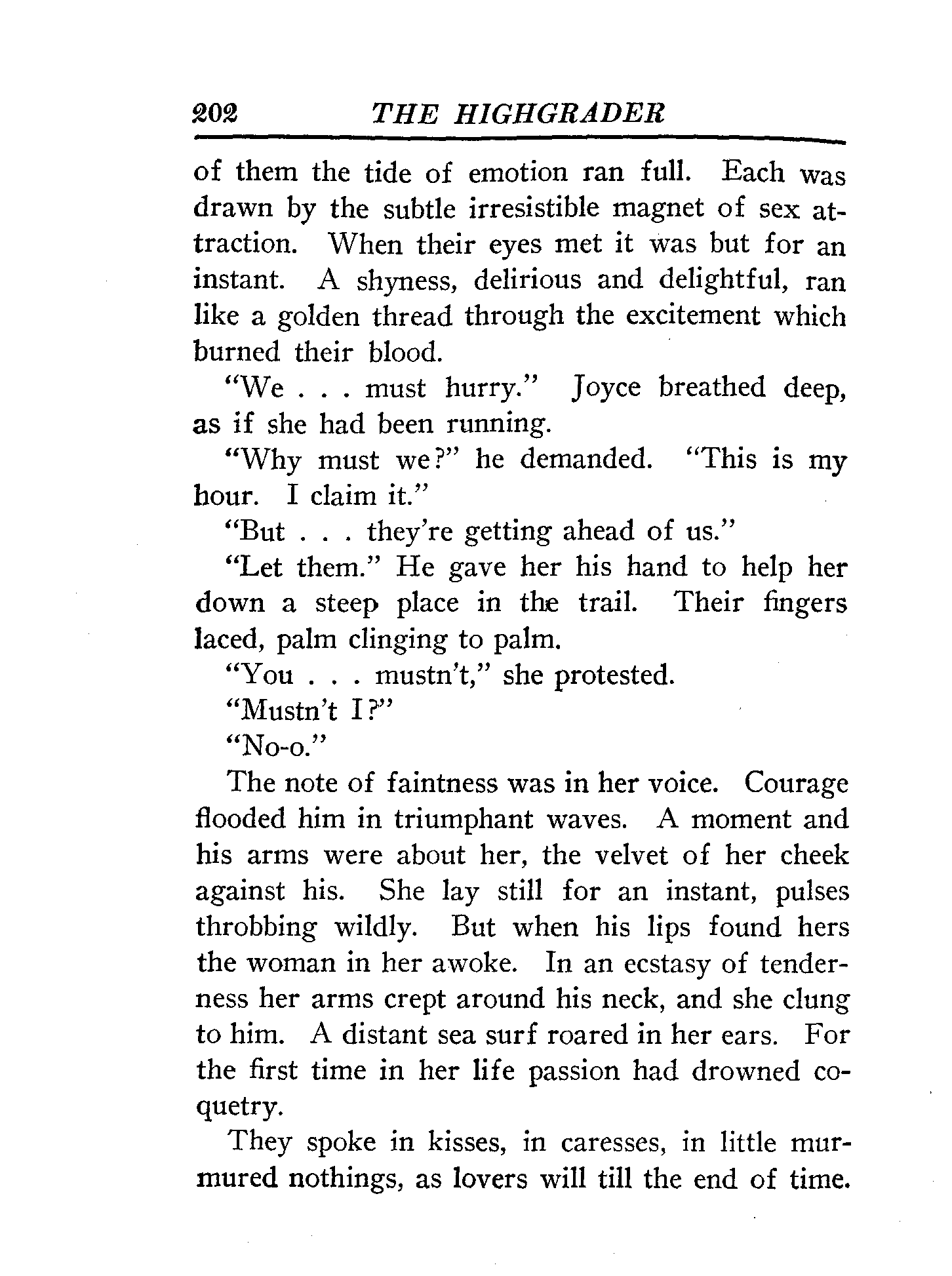 202 THE HIGHGRADER

of them the tide of emotion ran full. Each was drawn by the subtle irresistible magnet of sex attraction. When their eyes met it was but for an instant. A shyness, delirious and delightful, ran like a golden thread through the excitement which burned their blood.

"We . . . must hurry." Joyce breathed deep, as if she had been running.

"Why must we?" he demanded. "This is my hour. I claim it."

"But . . . they're getting ahead of us."

"Let them." He gave her his hand to help her down a steep place in the trail. Their fingers laced, palm clinging to palm.

"You . . . mustn't," she protested.

"Mustn't I?"

"No-o."

The note of faintness was in her voice. Courage flooded him in triumphant waves. A moment and his arms were about her, the velvet of her cheek against his. She lay still for an instant, pulses throbbing wildly. But when his lips found hers the woman in her awoke. In an ecstasy of tenderness her arms crept around his neck, and she clung to him. A distant sea surf roared in her ears. For the first time in her life passion had drowned coquetry.

They spoke in kisses, in caresses, in little murmured nothings, as lovers will till the end of time.